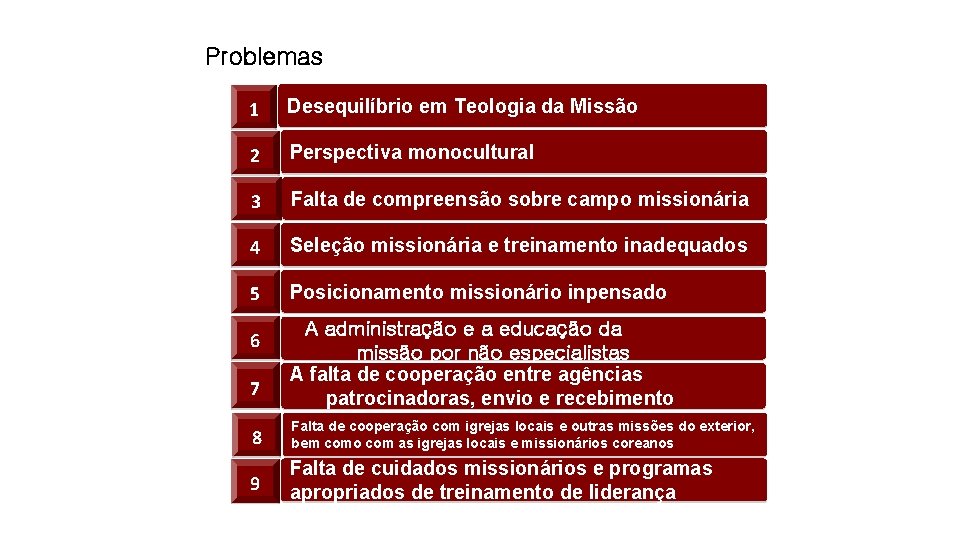 Problemas

1 Desequilíbrio em Teologia da Missão

2 Perspectiva monocultural

3 Falta de compreensão sobre campo missionária

4 Seleção missionária e treinamento inadequados

5 Posicionamento missionário inpensado

6 A administração e a educação da missão por não especialistas

7 A falta de cooperação entre agências patrocinadoras, envio e recebimento

8 Falta de cooperação com igrejas locais e outras missões do exterior, bem como com as igrejas locais e missionários coreanos

9 Falta de cuidados missionários e programas apropriados de treinamento de liderança